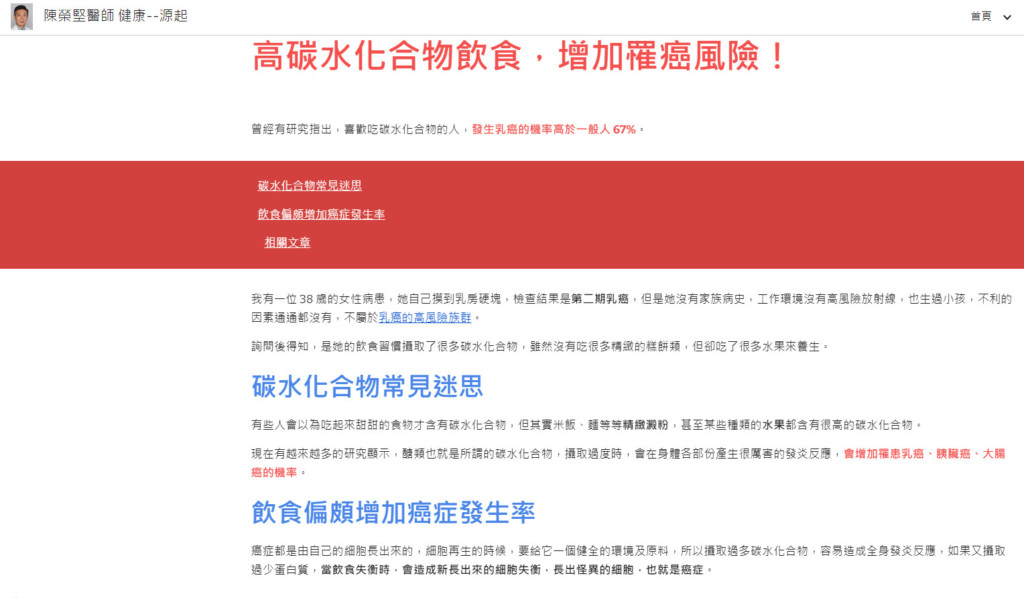 陳榮堅醫師 健康--源起

首頁

高碳水化合物飲食，增加罹癌風險！

曾經有研究指出，喜歡吃碳水化合物的人，發生乳癌的機率高於一般人 67%。

碳水化合物常見迷思

飲食偏頗增加癌症發生率

相關文章

我有一位 38 歲的女性病患，她自己摸到乳房硬塊，檢查結果是第二期乳癌，但是她沒有家族病史，工作環境沒有高風險放射線，也生過小孩，不利的因素通通都沒有，不屬於乳癌的高風險族群。

詢問後得知，是她的飲食習慣攝取了很多碳水化合物，雖然沒有吃很多精緻的糕餅類，但卻吃了很多水果來養生。

碳水化合物常見迷思

有些人會以為吃起來甜甜的食物才含有碳水化合物，但其實米飯、麵等等精緻澱粉，甚至某些種類的水果都含有很高的碳水化合物。

現在有越來越多的研究顯示，醣類也就是所謂的碳水化合物，攝取過度時，會在身體各部份產生很厲害的發炎反應，會增加罹患乳癌、胰臟癌、大腸癌的機率。

飲食偏頗增加癌症發生率

癌症都是由自己的細胞長出來的，細胞再生的時候，要給它一個健全的環境及原料，所以攝取過多碳水化合物，容易造成全身發炎反應，如果又攝取過少蛋白質，當飲食失衡時，會造成新長出來的細胞失衡，長出怪異的細胞，也就是癌症。